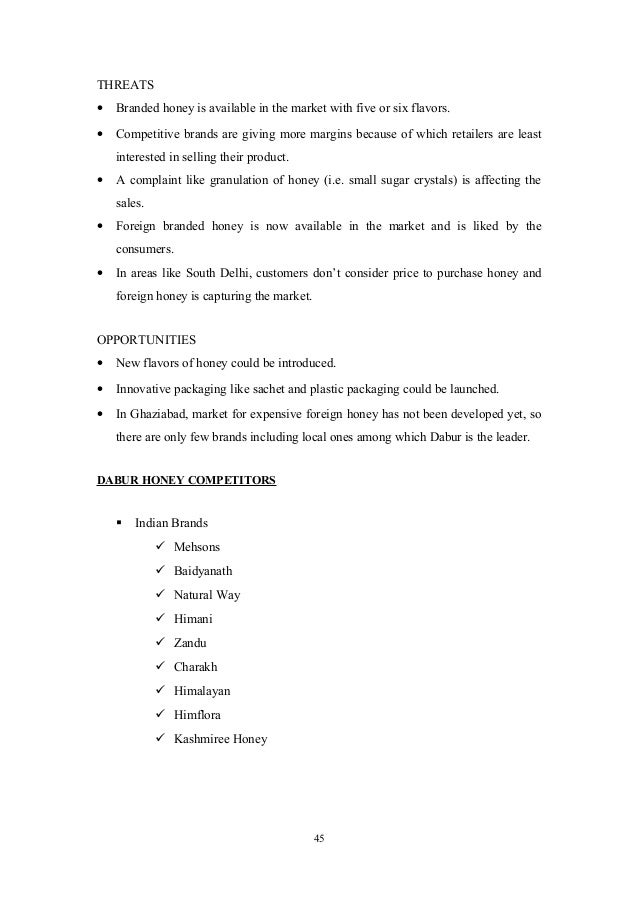 THREATS

• Branded honey is available in the market with five or six flavors.
• Competitive brands are giving more margins because of which retailers are least interested in selling their product.
• A complaint like granulation of honey (i.e. small sugar crystals) is affecting the sales.
• Foreign branded honey is now available in the market and is liked by the consumers.
• In areas like South Delhi, customers don't consider price to purchase honey and foreign honey is capturing the market.

OPPORTUNITIES

• New flavors of honey could be introduced.
• Innovative packaging like sachet and plastic packaging could be launched.
• In Ghaziabad, market for expensive foreign honey has not been developed yet, so there are only few brands including local ones among which Dabur is the leader.

DABUR HONEY COMPETITORS

▪ Indian Brands
✓ Mehsons
✓ Baidyanath
✓ Natural Way
✓ Himani
✓ Zandu
✓ Charakh
✓ Himalayan
✓ Himflora
✓ Kashmiree Honey

45